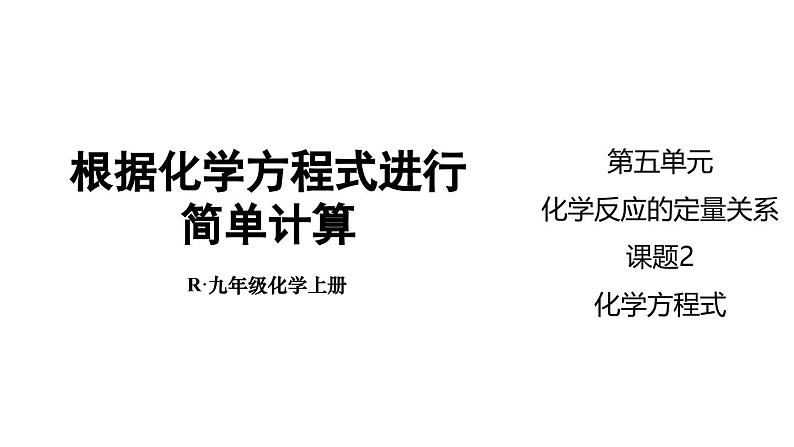 根据化学方程式进行简单计算

R·九年级化学上册

第五单元

化学反应的定量关系

课题2

化学方程式